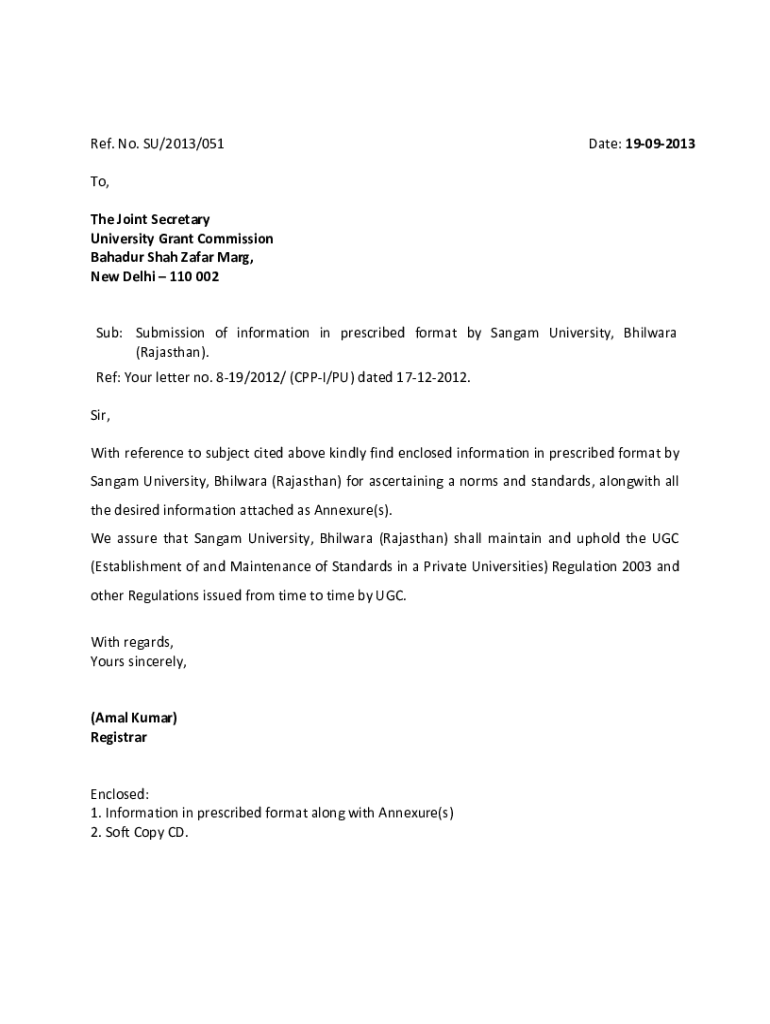 Ref. No. SU/2013/051

Date: 19-09-2013

To,

The Joint Secretary
University Grant Commission
Bahadur Shah Zafar Marg,
New Delhi – 110 002

Sub: Submission of information in prescribed format by Sangam University, Bhilwara (Rajasthan).
Ref: Your letter no. 8-19/2012/ (CPP-I/PU) dated 17-12-2012.

Sir,

With reference to subject cited above kindly find enclosed information in prescribed format by Sangam University, Bhilwara (Rajasthan) for ascertaining a norms and standards, alongwith all the desired information attached as Annexure(s).
We assure that Sangam University, Bhilwara (Rajasthan) shall maintain and uphold the UGC (Establishment of and Maintenance of Standards in a Private Universities) Regulation 2003 and other Regulations issued from time to time by UGC.

With regards,
Yours sincerely,

(Amal Kumar)
Registrar

Enclosed:
1. Information in prescribed format along with Annexure(s)
2. Soft Copy CD.